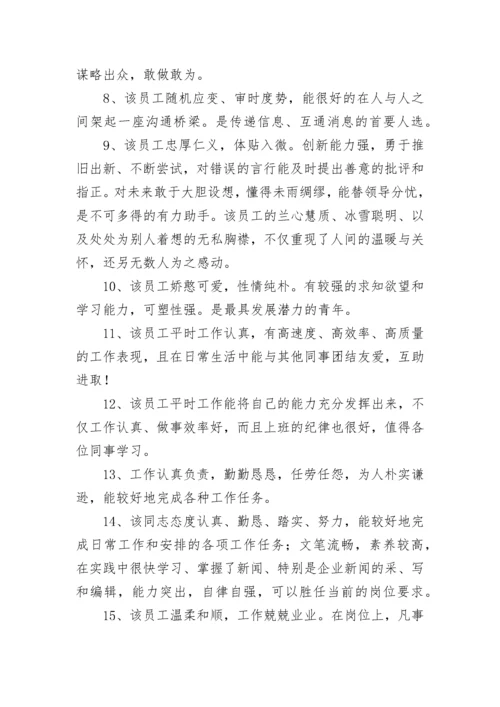 谋略出众，敢做敢为。

8、该员工随机应变、审时度势，能很好的在人与人之间架起一座沟通桥梁。是传递信息、互通消息的首要人选。

9、该员工忠厚仁义，体贴入微。创新能力强，勇于推旧出新、不断尝试，对错误的言行能及时提出善意的批评和指正。对未来敢于大胆设想，懂得未雨绸缪，能替领导分忧，是不可多得的有力助手。该员工的兰心慧质、冰雪聪明、以及处处为别人着想的无私胸襟，不仅重现了人间的温暖与关怀，还另无数人为之感动。

10、该员工娇憨可爱，性情纯朴。有较强的求知欲望和学习能力，可塑性强。是最具发展潜力的青年。

11、该员工平时工作认真，有高速度、高效率、高质量的工作表现，且在日常生活中能与其他同事团结友爱，互助进取！

12、该员工平时工作能将自己的能力充分发挥出来，不仅工作认真、做事效率好，而且上班的纪律也很好，值得各位同事学习。

13、工作认真负责，勤勤恳恳，任劳任怨，为人朴实谦逊，能较好地完成各种工作任务。

14、该同志态度认真、勤恳、踏实、努力，能较好地完成日常工作和安排的各项工作任务；文笔流畅，素养较高，在实践中很快学习、掌握了新闻、特别是企业新闻的采、写和编辑，能力突出，自律自强，可以胜任当前的岗位要求。

15、该员工温柔和顺，工作兢兢业业。在岗位上，凡事